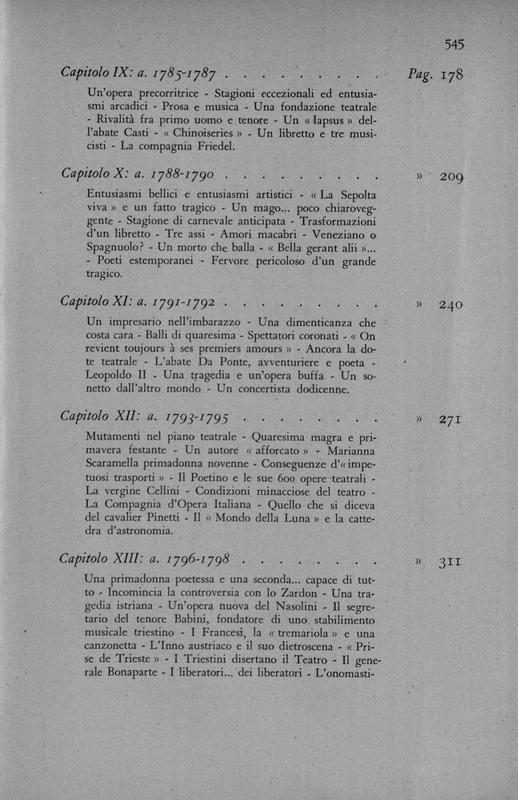 545

Capitolo IX: a. 1785-1787 . . . . . . . . . Pag. 178

Un'opera precorritrice - Stagioni eccezionali ed entusiasmi arcadici - Prosa e musica - Una fondazione teatrale - Rivalità fra primo uomo e tenore - Un « lapsus » dell'abate Casti - « Chinoiseries » - Un libretto e tre musicisti - La compagnia Friedel.

Capitolo X: a. 1788-1790 . . . . . . . . . » 209

Entusiasmi bellici e entusiasmi artistici - « La Sepolta viva » e un fatto tragico - Un mago... poco chiaroveggente - Stagione di carnevale anticipata - Trasformazioni d'un libretto - Tre assi - Amori macabri - Veneziano o Spagnuolo? - Un morto che balla - « Bella gerant alii »... - Poeti estemporanei - Fervore pericoloso d'un grande tragico.

Capitolo XI: a. 1791-1792 . . . . . . . . . » 240

Un impresario nell'imbarazzo - Una dimenticanza che costa cara - Balli di quaresima - Spettatori coronati - « On revient toujours à ses premiers amours » - Ancora la dote teatrale - L'abate Da Ponte, avventuriere e poeta - Leopoldo II - Una tragedia e un'opera buffa - Un sonetto dall'altro mondo - Un concertista dodicenne.

Capitolo XII: a. 1793-1795 . . . . . . . . » 271

Mutamenti nel piano teatrale - Quaresima magra e primavera festante - Un autore « afforcato » - Marianna Scaramella primadonna novenne - Conseguenze d'« impetuosi trasporti » - Il Poetino e le sue 600 opere teatrali - La vergine Cellini - Condizioni minacciose del teatro - La Compagnia d'Opera Italiana - Quello che si diceva del cavalier Pinetti - Il « Mondo della Luna » e la cattedra d'astronomia.

Capitolo XIII: a. 1796-1798 . . . . . . . . » 311

Una primadonna poetessa e una seconda... capace di tutto - Incomincia la controversia con lo Zardon - Una tragedia istriana - Un'opera nuova del Nasolini - Il segretario del tenore Babini, fondatore di uno stabilimento musicale triestino - I Francesi, la « tremariola » e una canzonetta - L'Inno austriaco e il suo dietroscena - « Prise de Trieste » - I Triestini disertano il Teatro - Il generale Bonaparte - I liberatori... dei liberatori - L'onomasti-